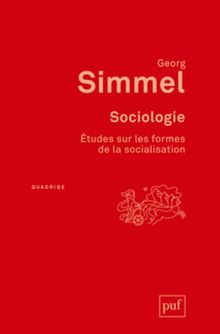 Georg
Simmel

Sociologie

Études sur les formes de la socialisation

QUADRIGE

puf